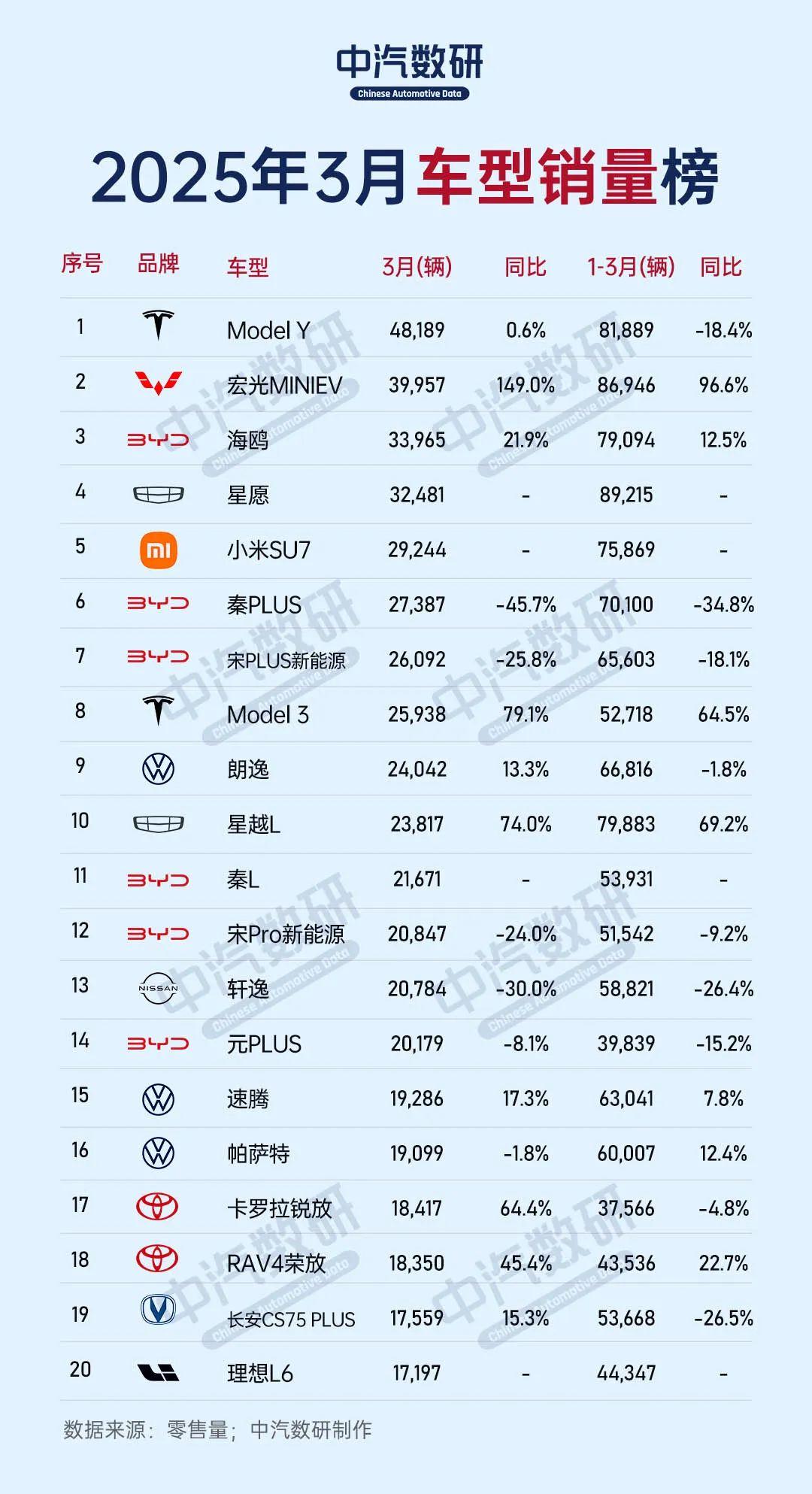 中汽数研
Chinese Automotive Data

2025年3月车型销量榜

| 序号 | 品牌 | 车型 | 3月(辆) | 同比 | 1-3月(辆) | 同比 |
|---|---|---|---|---|---|---|
| 1 | | Model Y | 48,189 | 0.6% | 81,889 | -18.4% |
| 2 | | 宏光MINIEV | 39,957 | 149.0% | 86,946 | 96.6% |
| 3 | BYD | 海鸥 | 33,965 | 21.9% | 79,094 | 12.5% |
| 4 | | 星愿 | 32,481 | - | 89,215 | - |
| 5 | mi | 小米SU7 | 29,244 | - | 75,869 | - |
| 6 | BYD | 秦PLUS | 27,387 | -45.7% | 70,100 | -34.8% |
| 7 | BYD | 宋PLUS新能源 | 26,092 | -25.8% | 65,603 | -18.1% |
| 8 | | Model 3 | 25,938 | 79.1% | 52,718 | 64.5% |
| 9 | | 朗逸 | 24,042 | 13.3% | 66,816 | -1.8% |
| 10 | | 星越L | 23,817 | 74.0% | 79,883 | 69.2% |
| 11 | BYD | 秦L | 21,671 | - | 53,931 | - |
| 12 | BYD | 宋Pro新能源 | 20,847 | -24.0% | 51,542 | -9.2% |
| 13 | NISSAN | 轩逸 | 20,784 | -30.0% | 58,821 | -26.4% |
| 14 | BYD | 元PLUS | 20,179 | -8.1% | 39,839 | -15.2% |
| 15 | | 速腾 | 19,286 | 17.3% | 63,041 | 7.8% |
| 16 | | 帕萨特 | 19,099 | -1.8% | 60,007 | 12.4% |
| 17 | | 卡罗拉锐放 | 18,417 | 64.4% | 37,566 | -4.8% |
| 18 | | RAV4荣放 | 18,350 | 45.4% | 43,536 | 22.7% |
| 19 | | 长安CS75 PLUS | 17,559 | 15.3% | 53,668 | -26.5% |
| 20 | | 理想L6 | 17,197 | - | 44,347 | - |

数据来源：零售量；中汽数研制作